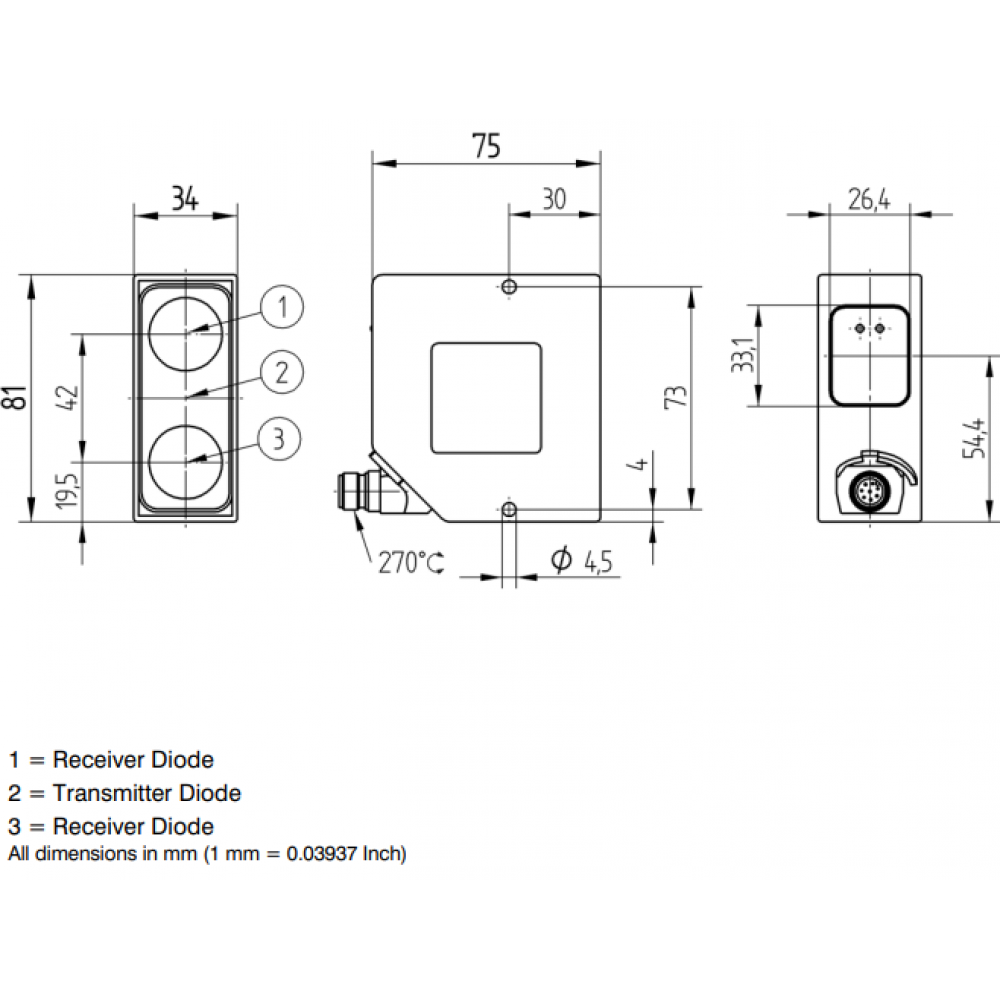 34
81
42
19,5
1
2
3
75
30
73
4
270°
$\phi$ 4,5
26,4
33,1
54,4

1 = Receiver Diode
2 = Transmitter Diode
3 = Receiver Diode
All dimensions in mm (1 mm = 0.03937 Inch)